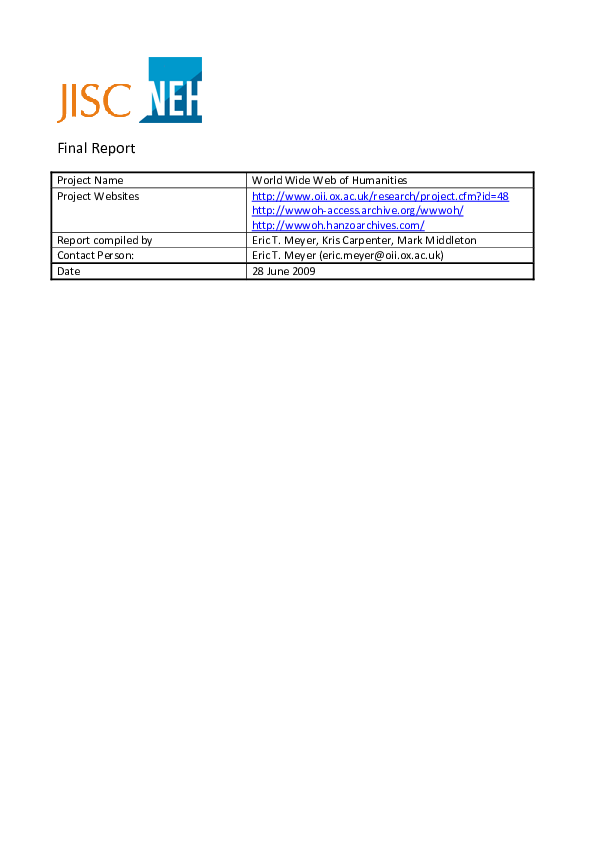 JISC NEH

Final Report

| Project Name | World Wide Web of Humanities |
|---|---|
| Project Websites | http://www.oii.ox.ac.uk/research/project.cfm?id=48 http://wwwoh-access.archive.org/wwwoh/ http://wwwoh.hanzoarchives.com/ |
| Report compiled by | Eric T. Meyer, Kris Carpenter, Mark Middleton |
| Contact Person: | Eric T. Meyer (eric.meyer@oii.ox.ac.uk) |
| Date | 28 June 2009 |